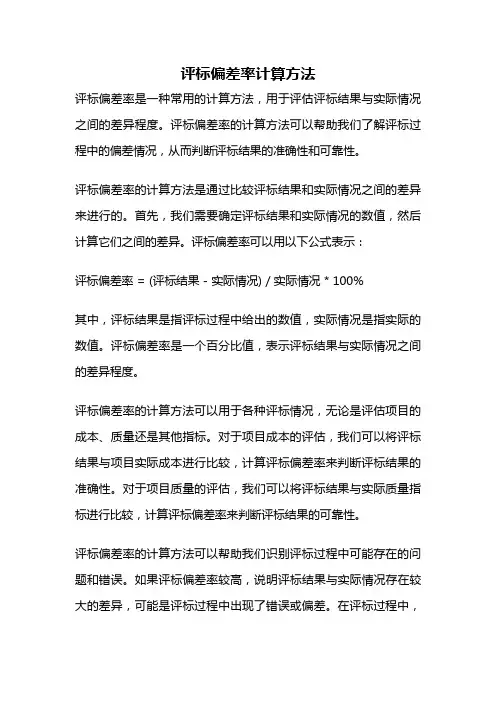 评标偏差率计算方法

评标偏差率是一种常用的计算方法，用于评估评标结果与实际情况之间的差异程度。评标偏差率的计算方法可以帮助我们了解评标过程中的偏差情况，从而判断评标结果的准确性和可靠性。

评标偏差率的计算方法是通过比较评标结果和实际情况之间的差异来进行的。首先，我们需要确定评标结果和实际情况的数值，然后计算它们之间的差异。评标偏差率可以用以下公式表示：

评标偏差率 = (评标结果 - 实际情况) / 实际情况 * 100%

其中，评标结果是指评标过程中给出的数值，实际情况是指实际的数值。评标偏差率是一个百分比值，表示评标结果与实际情况之间的差异程度。

评标偏差率的计算方法可以用于各种评标情况，无论是评估项目的成本、质量还是其他指标。对于项目成本的评估，我们可以将评标结果与项目实际成本进行比较，计算评标偏差率来判断评标结果的准确性。对于项目质量的评估，我们可以将评标结果与实际质量指标进行比较，计算评标偏差率来判断评标结果的可靠性。

评标偏差率的计算方法可以帮助我们识别评标过程中可能存在的问题和错误。如果评标偏差率较高，说明评标结果与实际情况存在较大的差异，可能是评标过程中出现了错误或偏差。在评标过程中，